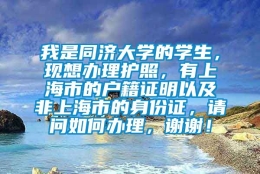 我是同济大学的学生，现想办理护照，有上海市的户籍证明以及非上海市的身份证，请问如何办理，谢谢！